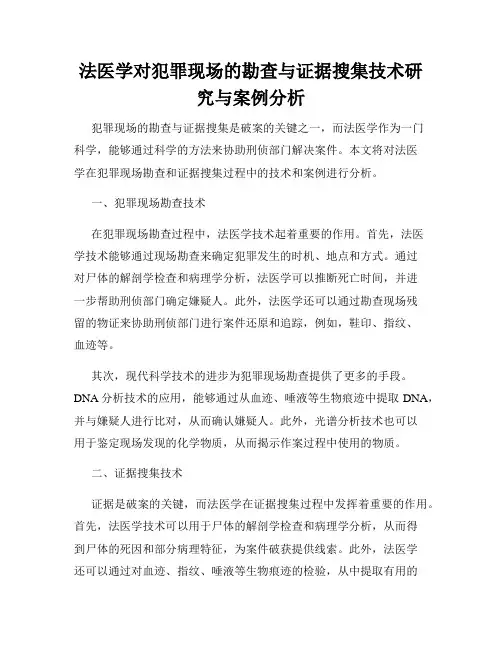 法医学对犯罪现场的勘查与证据搜集技术研究与案例分析

犯罪现场的勘查与证据搜集是破案的关键之一，而法医学作为一门科学，能够通过科学的方法来协助刑侦部门解决案件。本文将对法医学在犯罪现场勘查和证据搜集过程中的技术和案例进行分析。

一、犯罪现场勘查技术

在犯罪现场勘查过程中，法医学技术起着重要的作用。首先，法医学技术能够通过现场勘查来确定犯罪发生的时机、地点和方式。通过对尸体的解剖学检查和病理学分析，法医学可以推断死亡时间，并进一步帮助刑侦部门确定嫌疑人。此外，法医学还可以通过勘查现场残留的物证来协助刑侦部门进行案件还原和追踪，例如，鞋印、指纹、血迹等。

其次，现代科学技术的进步为犯罪现场勘查提供了更多的手段。DNA 分析技术的应用，能够通过从血迹、唾液等生物痕迹中提取 DNA，并与嫌疑人进行比对，从而确认嫌疑人。此外，光谱分析技术也可以用于鉴定现场发现的化学物质，从而揭示作案过程中使用的物质。

二、证据搜集技术

证据是破案的关键，而法医学在证据搜集过程中发挥着重要的作用。首先，法医学技术可以用于尸体的解剖学检查和病理学分析，从而得到尸体的死因和部分病理特征，为案件破获提供线索。此外，法医学还可以通过对血迹、指纹、唾液等生物痕迹的检验，从中提取有用的